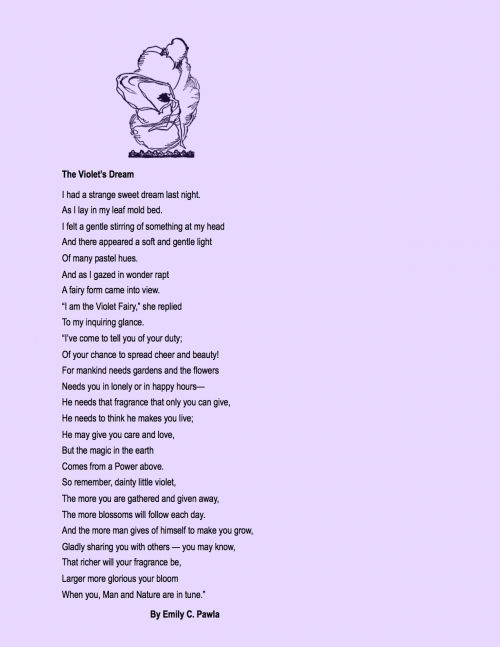 The Violet's Dream

I had a strange sweet dream last night.
As I lay in my leaf mold bed.
I felt a gentle stirring of something at my head
And there appeared a soft and gentle light
Of many pastel hues.
And as I gazed in wonder rapt
A fairy form came into view.
"I am the Violet Fairy," she replied
To my inquiring glance.
"I've come to tell you of your duty;
Of your chance to spread cheer and beauty!
For mankind needs gardens and the flowers
Needs you in lonely or in happy hours—
He needs that fragrance that only you can give,
He needs to think he makes you live;
He may give you care and love,
But the magic in the earth
Comes from a Power above.
So remember, dainty little violet,
The more you are gathered and given away,
The more blossoms will follow each day.
And the more man gives of himself to make you grow,
Gladly sharing you with others — you may know,
That richer will your fragrance be,
Larger more glorious your bloom
When you, Man and Nature are in tune."

By Emily C. Pawla